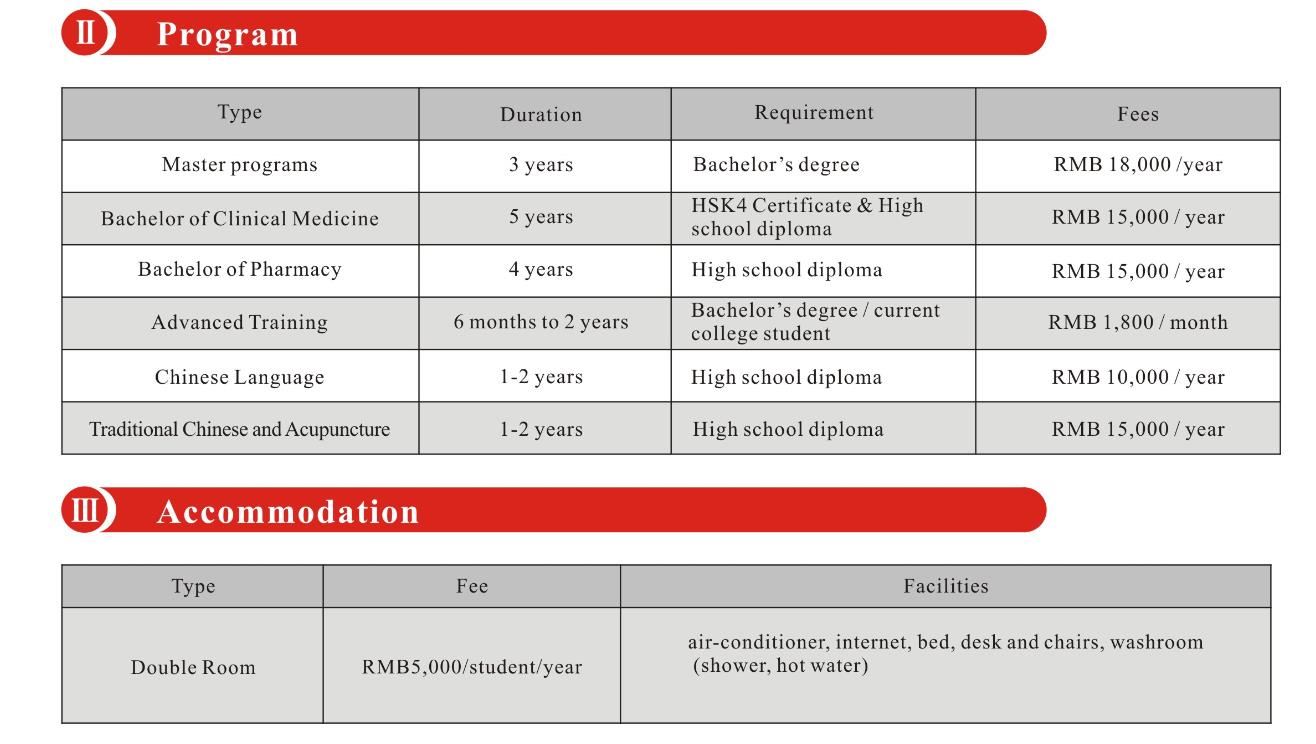 II Program

| Type | Duration | Requirement | Fees |
|---|---|---|---|
| Master programs | 3 years | Bachelor's degree | RMB 18,000 /year |
| Bachelor of Clinical Medicine | 5 years | HSK4 Certificate & High school diploma | RMB 15,000 / year |
| Bachelor of Pharmacy | 4 years | High school diploma | RMB 15,000 / year |
| Advanced Training | 6 months to 2 years | Bachelor's degree / current college student | RMB 1,800 / month |
| Chinese Language | 1-2 years | High school diploma | RMB 10,000 / year |
| Traditional Chinese and Acupuncture | 1-2 years | High school diploma | RMB 15,000 / year |

III Accommodation

| Type | Fee | Facilities |
|---|---|---|
| Double Room | RMB5,000/student/year | air-conditioner, internet, bed, desk and chairs, washroom (shower, hot water) |